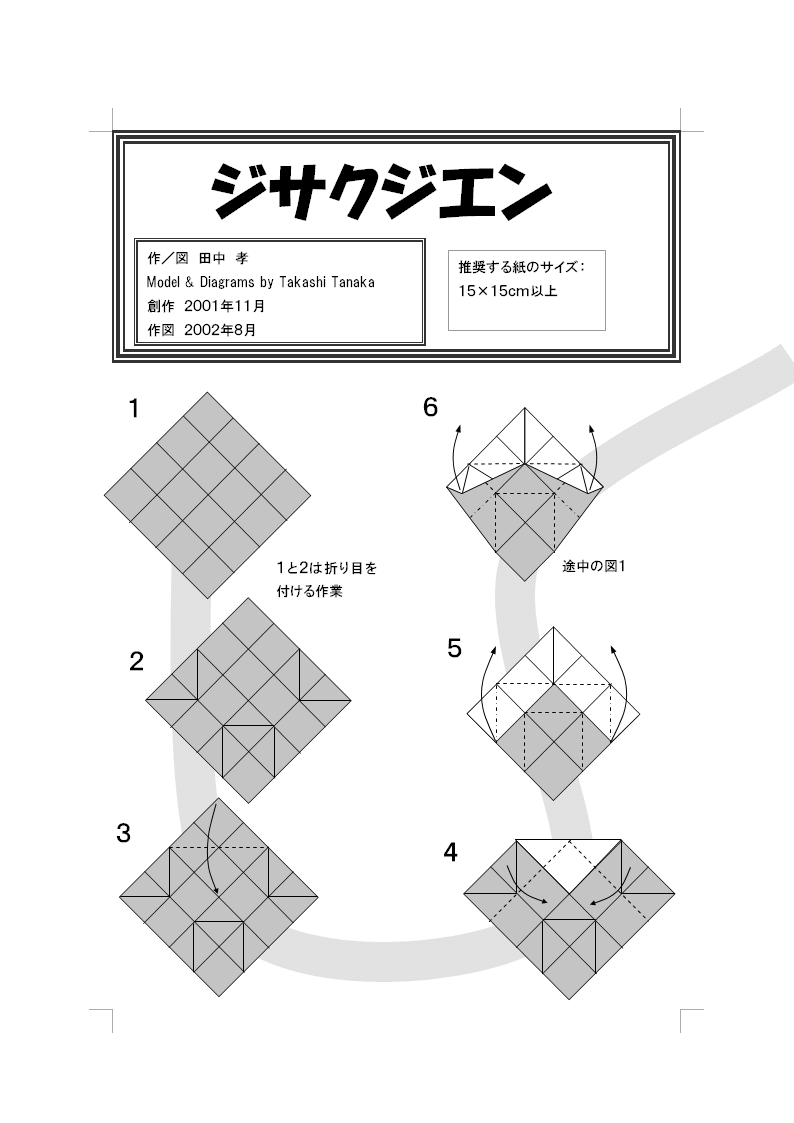 ジサクジエン

作／図 田中 孝
Model & Diagrams by Takashi Tanaka
創作 2001年11月
作図 2002年8月

推奨する紙のサイズ：
15×15cm以上

1

1と2は折り目を付ける作業

2

3

6

途中の図1

5

4